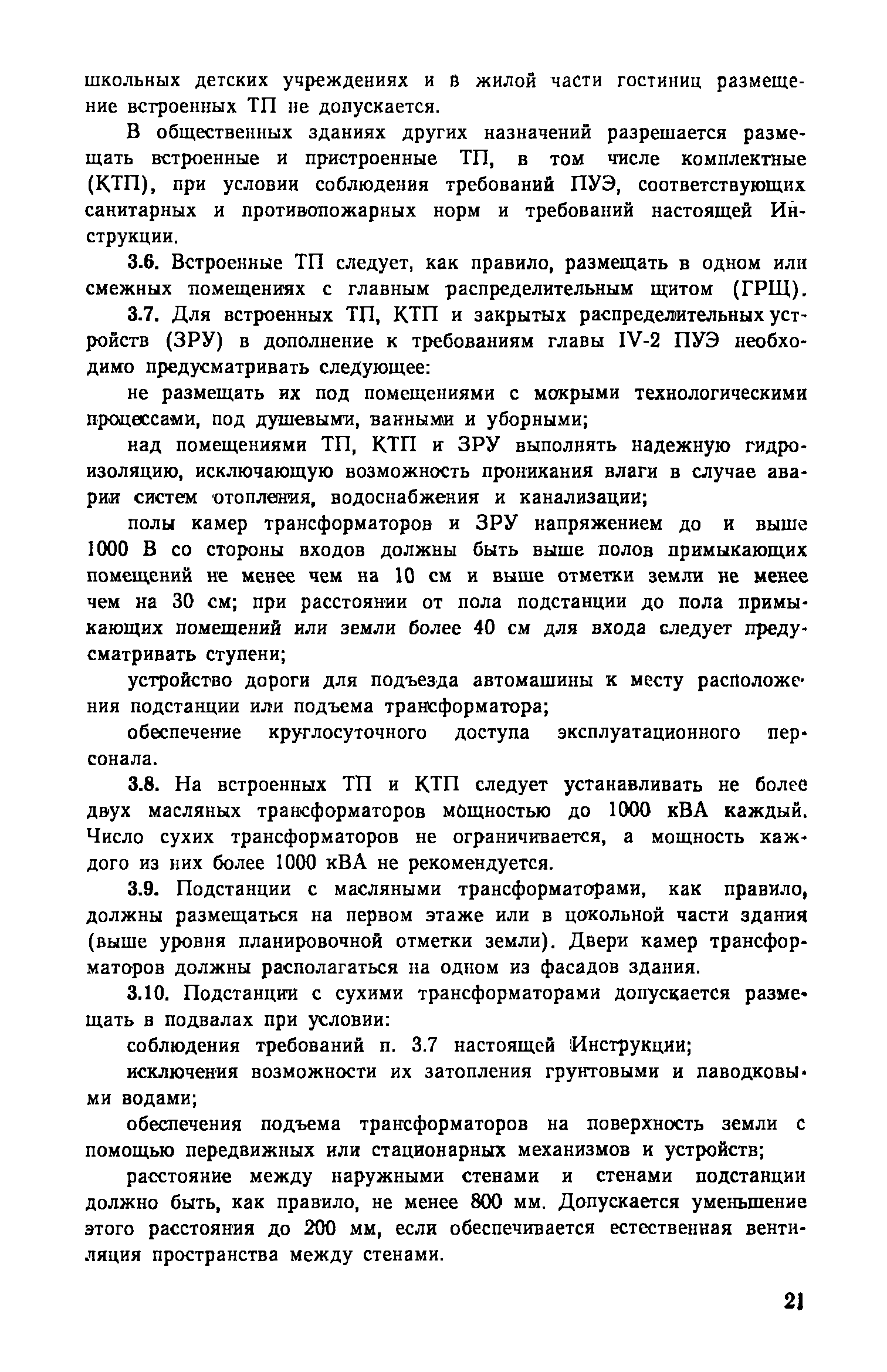 школьных детских учреждениях и в жилой части гостиниц размещение встроенных ТП не допускается.

В общественных зданиях других назначений разрешается размещать встроенные и пристроенные ТП, в том числе комплектные (КТП), при условии соблюдения требований ПУЭ, соответствующих санитарных и противопожарных норм и требований настоящей Инструкции.

3.6. Встроенные ТП следует, как правило, размещать в одном или смежных помещениях с главным распределительным щитом (ГРЩ).

3.7. Для встроенных ТП, КТП и закрытых распределительных устройств (ЗРУ) в дополнение к требованиям главы IV-2 ПУЭ необходимо предусматривать следующее:

не размещать их под помещениями с мокрыми технологическими процессами, под душевыми, ванными и уборными;

над помещениями ТП, КТП и ЗРУ выполнять надежную гидроизоляцию, исключающую возможность проникания влаги в случае аварии систем отопления, водоснабжения и канализации;

полы камер трансформаторов и ЗРУ напряжением до и выше 1000 В со стороны входов должны быть выше полов примыкающих помещений не менее чем на 10 см и выше отметки земли не менее чем на 30 см; при расстоянии от пола подстанции до пола примыкающих помещений или земли более 40 см для входа следует предусматривать ступени;

устройство дороги для подъезда автомашины к месту расположения подстанции или подъема трансформатора;

обеспечение круглосуточного доступа эксплуатационного персонала.

3.8. На встроенных ТП и КТП следует устанавливать не более двух масляных трансформаторов мощностью до 1000 кВА каждый. Число сухих трансформаторов не ограничивается, а мощность каждого из них более 1000 кВА не рекомендуется.

3.9. Подстанции с масляными трансформаторами, как правило, должны размещаться на первом этаже или в цокольной части здания (выше уровня планировочной отметки земли). Двери камер трансформаторов должны располагаться на одном из фасадов здания.

3.10. Подстанции с сухими трансформаторами допускается размещать в подвалах при условии:

соблюдения требований п. 3.7 настоящей Инструкции;

исключения возможности их затопления грунтовыми и паводковыми водами;

обеспечения подъема трансформаторов на поверхность земли с помощью передвижных или стационарных механизмов и устройств;

расстояние между наружными стенами и стенами подстанции должно быть, как правило, не менее 800 мм. Допускается уменьшение этого расстояния до 200 мм, если обеспечивается естественная вентиляция пространства между стенами.

21